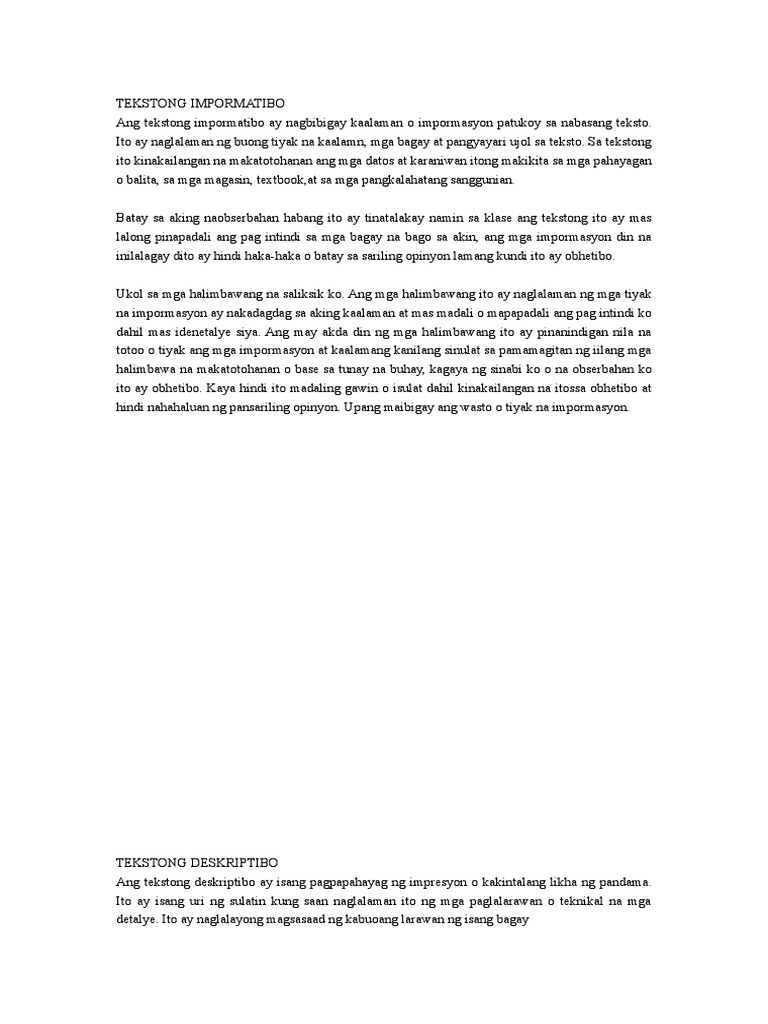 TEKSTONG IMPORMATIBO
Ang tekstong impormatibo ay nagbibigay kaalaman o impormasyon patukoy sa nabasang teksto. Ito ay naglalaman ng buong tiyak na kaalamn, mga bagay at pangyayari ujol sa teksto. Sa tekstong ito kinakailangan na makatotohanan ang mga datos at karaniwan itong makikita sa mga pahayagan o balita, sa mga magasin, textbook,at sa mga pangkalahatang sanggunian.

Batay sa aking naobserbahan habang ito ay tinatalakay namin sa klase ang tekstong ito ay mas lalong pinapadali ang pag intindi sa mga bagay na bago sa akin, ang mga impormasyon din na inilalagay dito ay hindi haka-haka o batay sa sariling opinyon lamang kundi ito ay obhetibo.

Ukol sa mga halimbawang na saliksik ko. Ang mga halimbawang ito ay naglalaman ng mga tiyak na impormasyon ay nakadagdag sa aking kaalaman at mas madali o mapapadali ang pag intindi ko dahil mas idenetalye siya. Ang may akda din ng mga halimbawang ito ay pinanindigan nila na totoo o tiyak ang mga impormasyon at kaalamang kanilang sinulat sa pamamagitan ng iilang mga halimbawa na makatotohanan o base sa tunay na buhay, kagaya ng sinabi ko o na obserbahan ko ito ay obhetibo. Kaya hindi ito madaling gawin o isulat dahil kinakailangan na itossa obhetibo at hindi nahahaluan ng pansariling opinyon. Upang maibigay ang wasto o tiyak na impormasyon.

TEKSTONG DESKRIPTIBO
Ang tekstong deskriptibo ay isang pagpapahayag ng impresyon o kakintalang likha ng pandama. Ito ay isang uri ng sulatin kung saan naglalaman ito ng mga paglalarawan o teknikal na mga detalye. Ito ay naglalayong magsasaad ng kabuoang larawan ng isang bagay